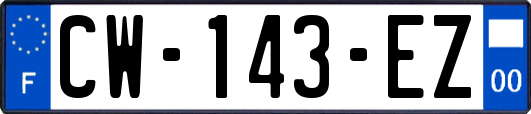 F
CW-143-EZ
00